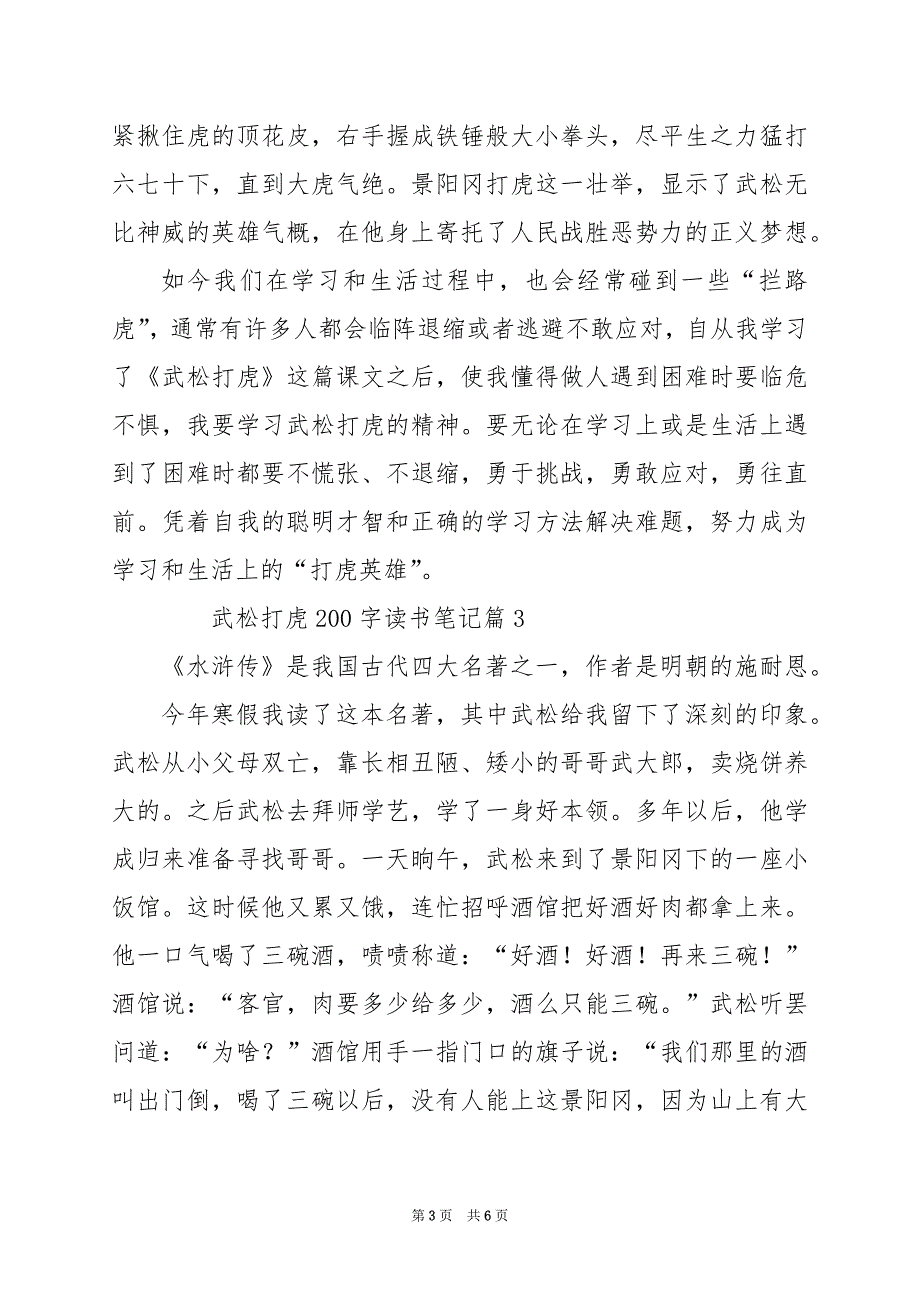 紧揪住虎的顶花皮，右手握成铁锤般大小拳头，尽平生之力猛打六七十下，直到大虎气绝。景阳冈打虎这一壮举，显示了武松无比神威的英雄气概，在他身上寄托了人民战胜恶势力的正义梦想。

如今我们在学习和生活过程中，也会经常碰到一些“拦路虎”，通常有许多人都会临阵退缩或者逃避不敢应对，自从我学习了《武松打虎》这篇课文之后，使我懂得做人遇到困难时要临危不惧，我要学习武松打虎的精神。要无论在学习上或是生活上遇到了困难时都要不慌张、不退缩，勇于挑战，勇敢应对，勇往直前。凭着自我的聪明才智和正确的学习方法解决难题，努力成为学习和生活上的“打虎英雄”。

武松打虎200字读书笔记篇3

《水浒传》是我国古代四大名著之一，作者是明朝的施耐恩。

今年寒假我读了这本名著，其中武松给我留下了深刻的印象。武松从小父母双亡，靠长相丑陋、矮小的哥哥武大郎，卖烧饼养大的。之后武松去拜师学艺，学了一身好本领。多年以后，他学成归来准备寻找哥哥。一天晌午，武松来到了景阳冈下的一座小饭馆。这时候他又累又饿，连忙招呼酒馆把好酒好肉都拿上来。他一口气喝了三碗酒，啧啧称道：“好酒！好酒！再来三碗！”酒馆说：“客官，肉要多少给多少，酒么只能三碗。”武松听罢问道：“为啥？”酒馆用手一指门口的旗子说：“我们那里的酒叫出门倒，喝了三碗以后，没有人能上这景阳冈，因为山上有大

第3页 共6页